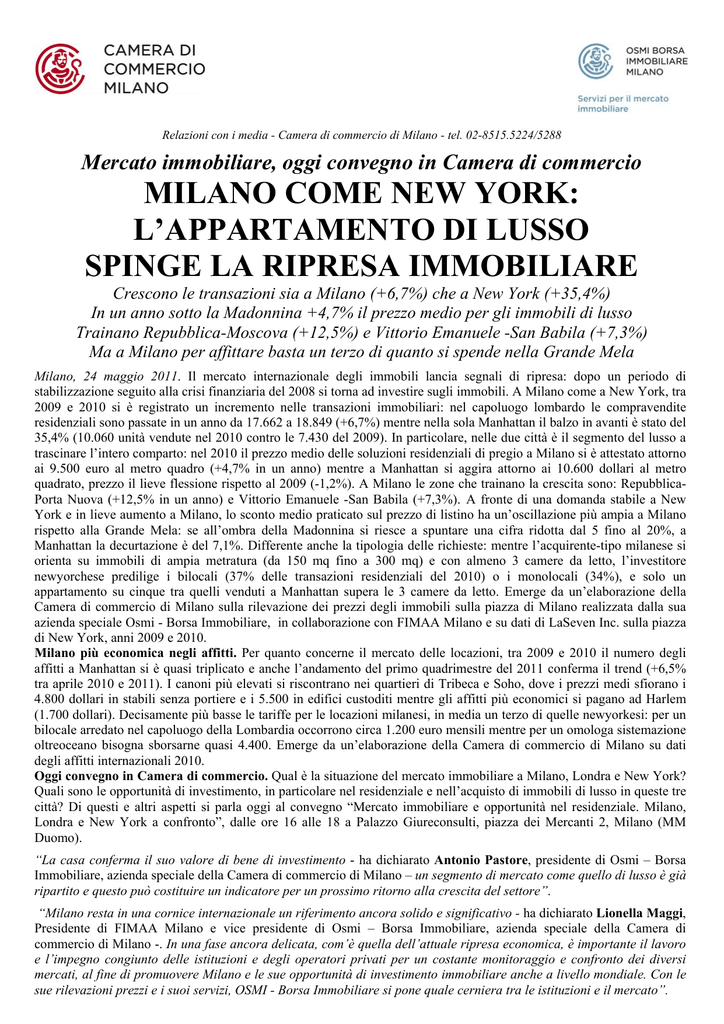 CAMERA DI COMMERCIO MILANO

OSMI BORSA IMMOBILIARE MILANO

Servizi per il mercato immobiliare

Relazioni con i media - Camera di commercio di Milano - tel. 02-8515.5224/5288

Mercato immobiliare, oggi convegno in Camera di commercio

MILANO COME NEW YORK: L'APPARTAMENTO DI LUSSO SPINGE LA RIPRESA IMMOBILIARE

Crescono le transazioni sia a Milano (+6,7%) che a New York (+35,4%)
In un anno sotto la Madonnina +4,7% il prezzo medio per gli immobili di lusso
Trainano Repubblica-Moscova (+12,5%) e Vittorio Emanuele -San Babila (+7,3%)
Ma a Milano per affittare basta un terzo di quanto si spende nella Grande Mela

Milano, 24 maggio 2011. Il mercato internazionale degli immobili lancia segnali di ripresa: dopo un periodo di stabilizzazione seguito alla crisi finanziaria del 2008 si torna ad investire sugli immobili. A Milano come a New York, tra 2009 e 2010 si è registrato un incremento nelle transazioni immobiliari: nel capoluogo lombardo le compravendite residenziali sono passate in un anno da 17.662 a 18.849 (+6,7%) mentre nella sola Manhattan il balzo in avanti è stato del 35,4% (10.060 unità vendute nel 2010 contro le 7.430 del 2009). In particolare, nelle due città è il segmento del lusso a trascinare l'intero comparto: nel 2010 il prezzo medio delle soluzioni residenziali di pregio a Milano si è attestato attorno ai 9.500 euro al metro quadro (+4,7% in un anno) mentre a Manhattan si aggira attorno ai 10.600 dollari al metro quadrato, prezzo il lieve flessione rispetto al 2009 (-1,2%). A Milano le zone che trainano la crescita sono: Repubblica-Porta Nuova (+12,5% in un anno) e Vittorio Emanuele -San Babila (+7,3%). A fronte di una domanda stabile a New York e in lieve aumento a Milano, lo sconto medio praticato sul prezzo di listino ha un'oscillazione più ampia a Milano rispetto alla Grande Mela: se all'ombra della Madonnina si riesce a spuntare una cifra ridotta dal 5 fino al 20%, a Manhattan la decurtazione è del 7,1%. Differente anche la tipologia delle richieste: mentre l'acquirente-tipo milanese si orienta su immobili di ampia metratura (da 150 mq fino a 300 mq) e con almeno 3 camere da letto, l'investitore newyorchese predilige i bilocali (37% delle transazioni residenziali del 2010) o i monolocali (34%), e solo un appartamento su cinque tra quelli venduti a Manhattan supera le 3 camere da letto. Emerge da un'elaborazione della Camera di commercio di Milano sulla rilevazione dei prezzi degli immobili sulla piazza di Milano realizzata dalla sua azienda speciale Osmi - Borsa Immobiliare, in collaborazione con FIMAA Milano e su dati di LaSeven Inc. sulla piazza di New York, anni 2009 e 2010.
Milano più economica negli affitti. Per quanto concerne il mercato delle locazioni, tra 2009 e 2010 il numero degli affitti a Manhattan si è quasi triplicato e anche l'andamento del primo quadrimestre del 2011 conferma il trend (+6,5% tra aprile 2010 e 2011). I canoni più elevati si riscontrano nei quartieri di Tribeca e Soho, dove i prezzi medi sfiorano i 4.800 dollari in stabili senza portiere e i 5.500 in edifici custoditi mentre gli affitti più economici si pagano ad Harlem (1.700 dollari). Decisamente più basse le tariffe per le locazioni milanesi, in media un terzo di quelle newyorkesi: per un bilocale arredato nel capoluogo della Lombardia occorrono circa 1.200 euro mensili mentre per un omologa sistemazione oltreoceano bisogna sborsarne quasi 4.400. Emerge da un'elaborazione della Camera di commercio di Milano su dati degli affitti internazionali 2010.
Oggi convegno in Camera di commercio. Qual è la situazione del mercato immobiliare a Milano, Londra e New York? Quali sono le opportunità di investimento, in particolare nel residenziale e nell'acquisto di immobili di lusso in queste tre città? Di questi e altri aspetti si parla oggi al convegno "Mercato immobiliare e opportunità nel residenziale. Milano, Londra e New York a confronto", dalle ore 16 alle 18 a Palazzo Giureconsulti, piazza dei Mercanti 2, Milano (MM Duomo).

"La casa conferma il suo valore di bene di investimento - ha dichiarato Antonio Pastore, presidente di Osmi – Borsa Immobiliare, azienda speciale della Camera di commercio di Milano – un segmento di mercato come quello di lusso è già ripartito e questo può costituire un indicatore per un prossimo ritorno alla crescita del settore".

"Milano resta in una cornice internazionale un riferimento ancora solido e significativo - ha dichiarato Lionella Maggi, Presidente di FIMAA Milano e vice presidente di Osmi – Borsa Immobiliare, azienda speciale della Camera di commercio di Milano -. In una fase ancora delicata, com'è quella dell'attuale ripresa economica, è importante il lavoro e l'impegno congiunto delle istituzioni e degli operatori privati per un costante monitoraggio e confronto dei diversi mercati, al fine di promuovere Milano e le sue opportunità di investimento immobiliare anche a livello mondiale. Con le sue rilevazioni prezzi e i suoi servizi, OSMI - Borsa Immobiliare si pone quale cerniera tra le istituzioni e il mercato".